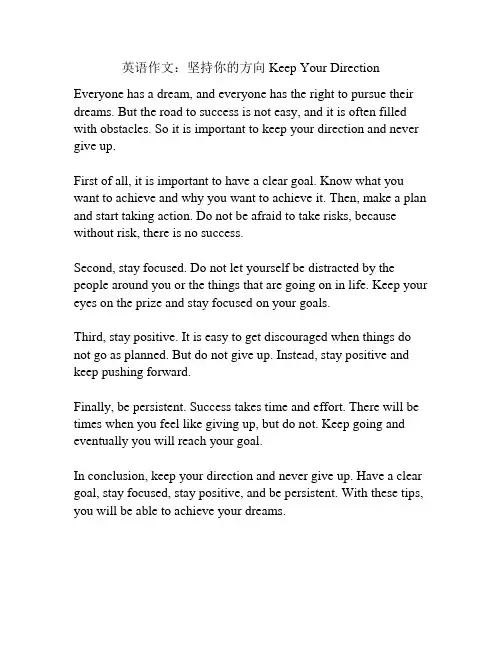 英语作文：坚持你的方向 Keep Your Direction

Everyone has a dream, and everyone has the right to pursue their dreams. But the road to success is not easy, and it is often filled with obstacles. So it is important to keep your direction and never give up.

First of all, it is important to have a clear goal. Know what you want to achieve and why you want to achieve it. Then, make a plan and start taking action. Do not be afraid to take risks, because without risk, there is no success.

Second, stay focused. Do not let yourself be distracted by the people around you or the things that are going on in life. Keep your eyes on the prize and stay focused on your goals.

Third, stay positive. It is easy to get discouraged when things do not go as planned. But do not give up. Instead, stay positive and keep pushing forward.

Finally, be persistent. Success takes time and effort. There will be times when you feel like giving up, but do not. Keep going and eventually you will reach your goal.

In conclusion, keep your direction and never give up. Have a clear goal, stay focused, stay positive, and be persistent. With these tips, you will be able to achieve your dreams.